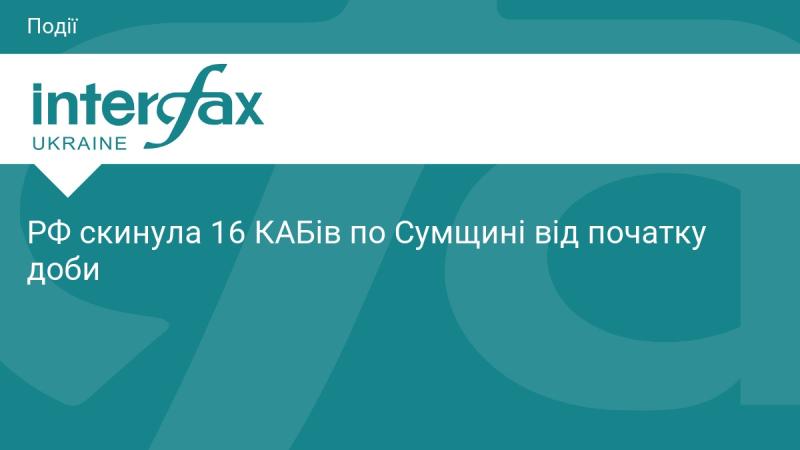 Події

interfax
UKRAINE

РФ скинула 16 КАБів по Сумщині від початку доби